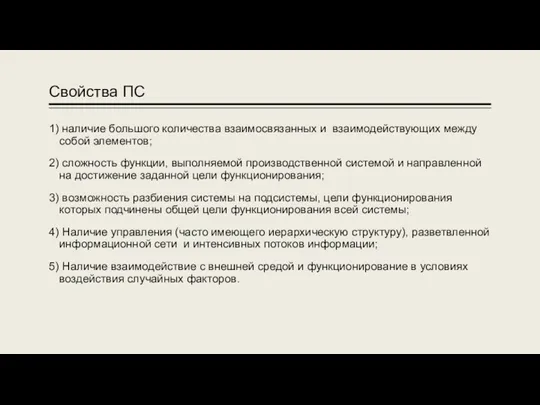 Свойства ПС

1) наличие большого количества взаимосвязанных и взаимодействующих между собой элементов;

2) сложность функции, выполняемой производственной системой и направленной на достижение заданной цели функционирования;

3) возможность разбиения системы на подсистемы, цели функционирования которых подчинены общей цели функционирования всей системы;

4) Наличие управления (часто имеющего иерархическую структуру), разветвленной информационной сети и интенсивных потоков информации;

5) Наличие взаимодействие с внешней средой и функционирование в условиях воздействия случайных факторов.